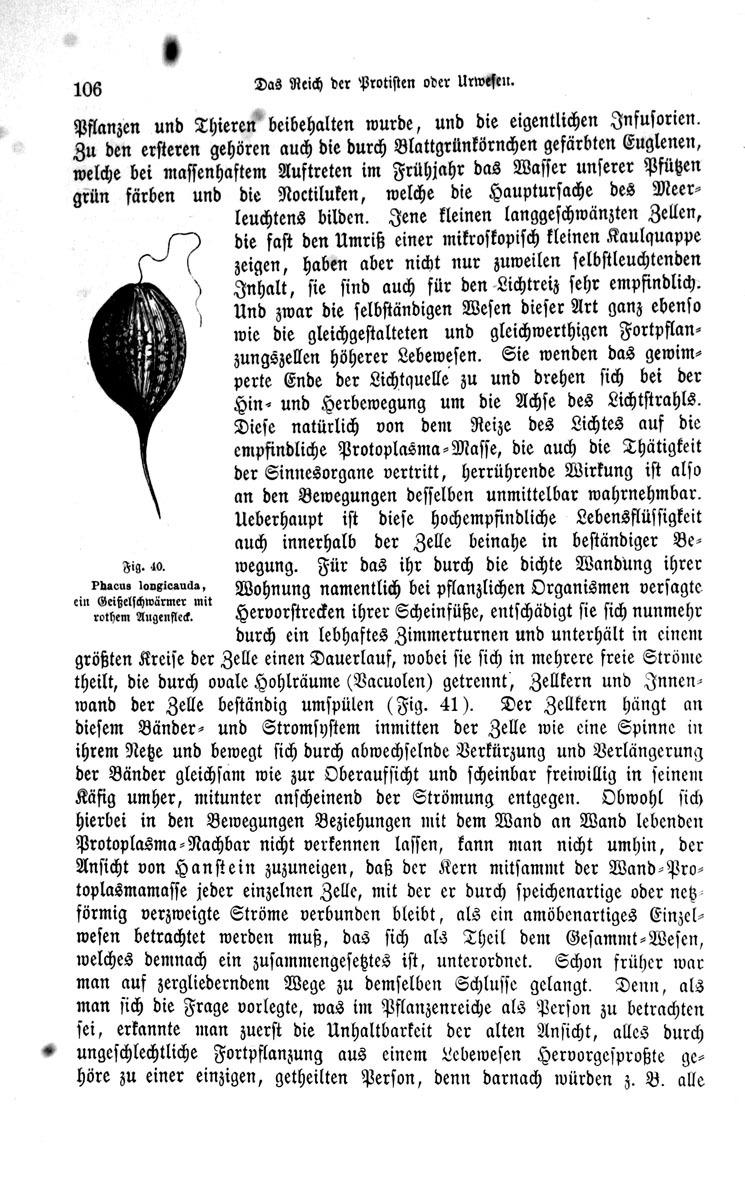 106 Das Reich der Protisten oder Urwesen.

Pflanzen und Thieren beibehalten wurde, und die eigentlichen Infusorien. Zu den ersteren gehören auch die durch Blattgrünkörnchen gefärbten Euglenen, welche bei massenhaftem Auftreten im Frühjahr das Wasser unserer Pfützen grün färben und die Noctiluken, welche die Hauptursache des Meerleuchtens bilden. Jene kleinen langgeschwänzten Zellen, die fast den Umriß einer mikroskopisch kleinen Kaulquappe zeigen, haben aber nicht nur zuweilen selbstleuchtenden Inhalt, sie sind auch für den Lichtreiz sehr empfindlich. Und zwar die selbständigen Wesen dieser Art ganz ebenso wie die gleichgestalteten und gleichwerthigen Fortpflanzungszellen höherer Lebewesen. Sie wenden das gewimperte Ende der Lichtquelle zu und drehen sich bei der Hin- und Herbewegung um die Achse des Lichtstrahls. Diese natürlich von dem Reize des Lichtes auf die empfindliche Protoplasma-Masse, die auch die Thätigkeit der Sinnesorgane vertritt, herrührende Wirkung ist also an den Bewegungen desselben unmittelbar wahrnehmbar. Ueberhaupt ist diese hochempfindliche Lebensflüssigkeit auch innerhalb der Zelle beinahe in beständiger Bewegung. Für das ihr durch die dichte Wandung ihrer Wohnung namentlich bei pflanzlichen Organismen versagte Hervorstrecken ihrer Scheinfüße, entschädigt sie sich nunmehr durch ein lebhaftes Zimmerturnen und unterhält in einem größten Kreise der Zelle einen Dauerlauf, wobei sie sich in mehrere freie Ströme theilt, die durch ovale Hohlräume (Vacuolen) getrennt, Zellkern und Innenwand der Zelle beständig umspülen (Fig. 41). Der Zellkern hängt an diesem Bänder- und Stromsystem inmitten der Zelle wie eine Spinne in ihrem Netze und bewegt sich durch abwechselnde Verkürzung und Verlängerung der Bänder gleichsam wie zur Oberaufsicht und scheinbar freiwillig in seinem Käfig umher, mitunter anscheinend der Strömung entgegen. Obwohl sich hierbei in den Bewegungen Beziehungen mit dem Wand an Wand lebenden Protoplasma-Nachbar nicht verkennen lassen, kann man nicht umhin, der Ansicht von Hanstein zuzuneigen, daß der Kern mitsammt der Wand-Protoplasmamasse jeder einzelnen Zelle, mit der er durch speichenartige oder netzförmig verzweigte Ströme verbunden bleibt, als ein amöbenartiges Einzelwesen betrachtet werden muß, das sich als Theil dem Gesammt-Wesen, welches demnach ein zusammengesetztes ist, unterordnet. Schon früher war man auf zergliederndem Wege zu demselben Schlusse gelangt. Denn, als man sich die Frage vorlegte, was im Pflanzenreiche als Person zu betrachten sei, erkannte man zuerst die Unhaltbarkeit der alten Ansicht, alles durch ungeschlechtliche Fortpflanzung aus einem Lebewesen Hervorgesproßte gehöre zu einer einzigen, getheilten Person, denn darnach würden z. B. alle

Fig. 40.
Phacus longicauda, ein Geißelschwärmer mit rothem Augenfleck.